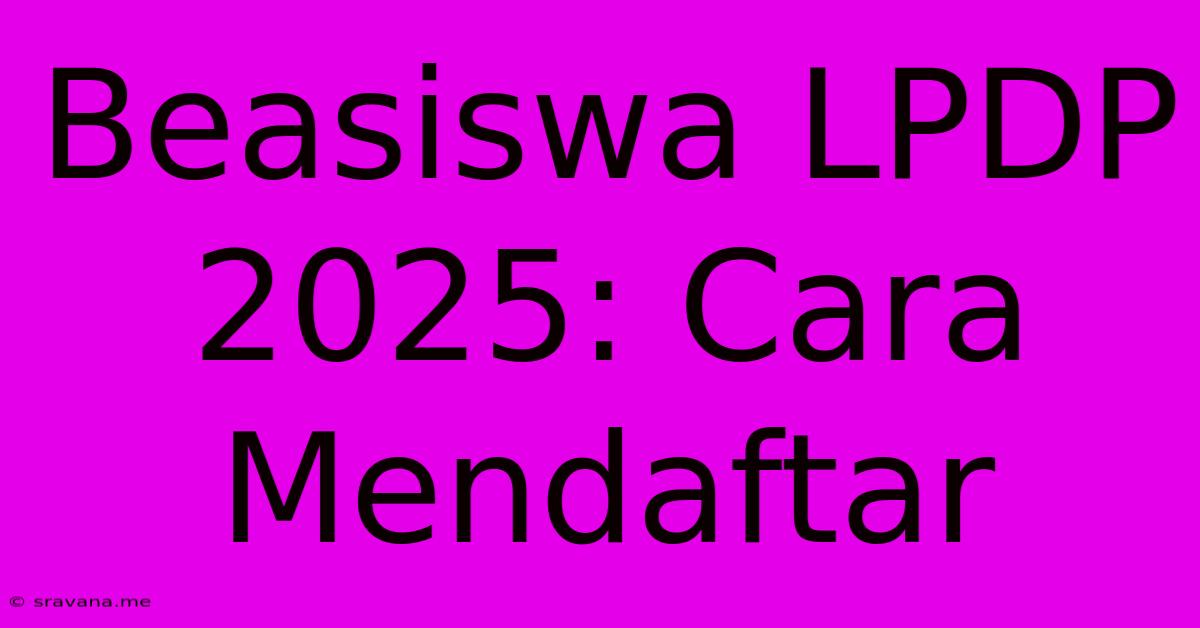 Beasiswa LPDP 2025: Cara Mendaftar

© sravana.me